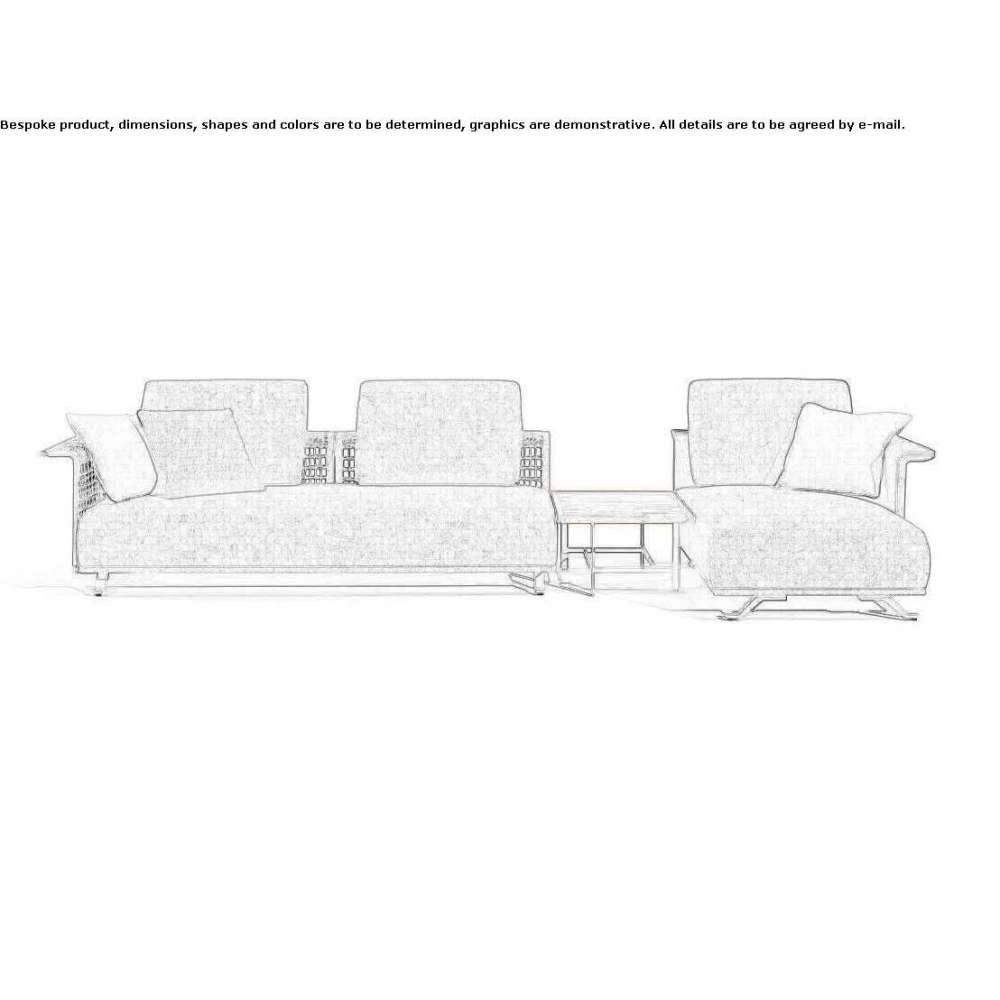 Bespoke product, dimensions, shapes and colors are to be determined, graphics are demonstrative. All details are to be agreed by e-mail.